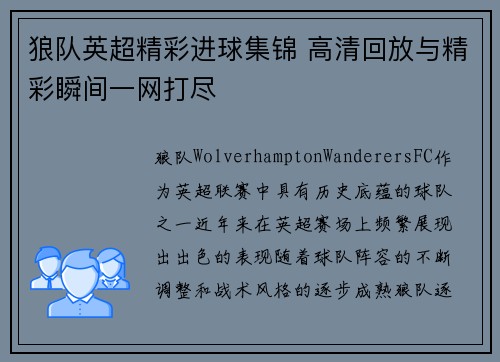 狼队英超精彩进球集锦 高清回放与精彩瞬间一网打尽

狼队WolverhamptonWanderersFC作为英超联赛中具有历史底蕴的球队之一近年来在英超赛场上频繁展现出出色的表现随着球队阵容的不断调整和战术风格的逐步成熟狼队逐